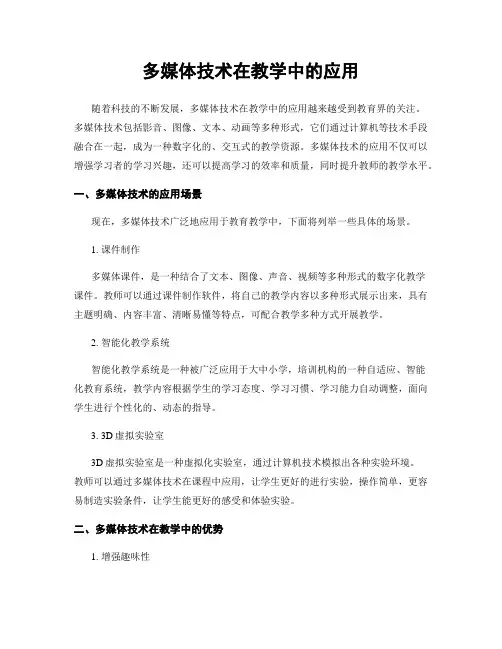 多媒体技术在教学中的应用

随着科技的不断发展，多媒体技术在教学中的应用越来越受到教育界的关注。多媒体技术包括影音、图像、文本、动画等多种形式，它们通过计算机等技术手段融合在一起，成为一种数字化的、交互式的教学资源。多媒体技术的应用不仅可以增强学习者的学习兴趣，还可以提高学习的效率和质量，同时提升教师的教学水平。

一、多媒体技术的应用场景

现在，多媒体技术广泛地应用于教育教学中，下面将列举一些具体的场景。

1. 课件制作

多媒体课件，是一种结合了文本、图像、声音、视频等多种形式的数字化教学课件。教师可以通过课件制作软件，将自己的教学内容以多种形式展示出来，具有主题明确、内容丰富、清晰易懂等特点，可配合教学多种方式开展教学。

2. 智能化教学系统

智能化教学系统是一种被广泛应用于大中小学，培训机构的一种自适应、智能化教育系统，教学内容根据学生的学习态度、学习习惯、学习能力自动调整，面向学生进行个性化的、动态的指导。

3. 3D 虚拟实验室

3D 虚拟实验室是一种虚拟化实验室，通过计算机技术模拟出各种实验环境。教师可以通过多媒体技术在课程中应用，让学生更好的进行实验，操作简单，更容易制造实验条件，让学生能更好的感受和体验实验。

二、多媒体技术在教学中的优势

1. 增强趣味性